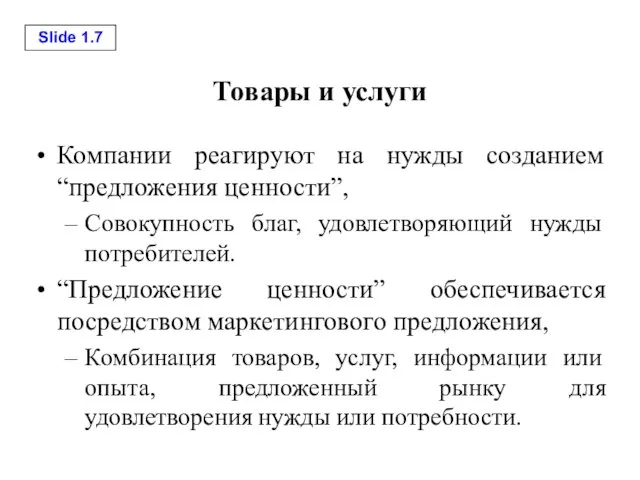 Slide 1.7

Товары и услуги

• Компании реагируют на нужды созданием “предложения ценности”,

– Совокупность благ, удовлетворяющий нужды потребителей.

• “Предложение ценности” обеспечивается посредством маркетингового предложения,

– Комбинация товаров, услуг, информации или опыта, предложенный рынку для удовлетворения нужды или потребности.